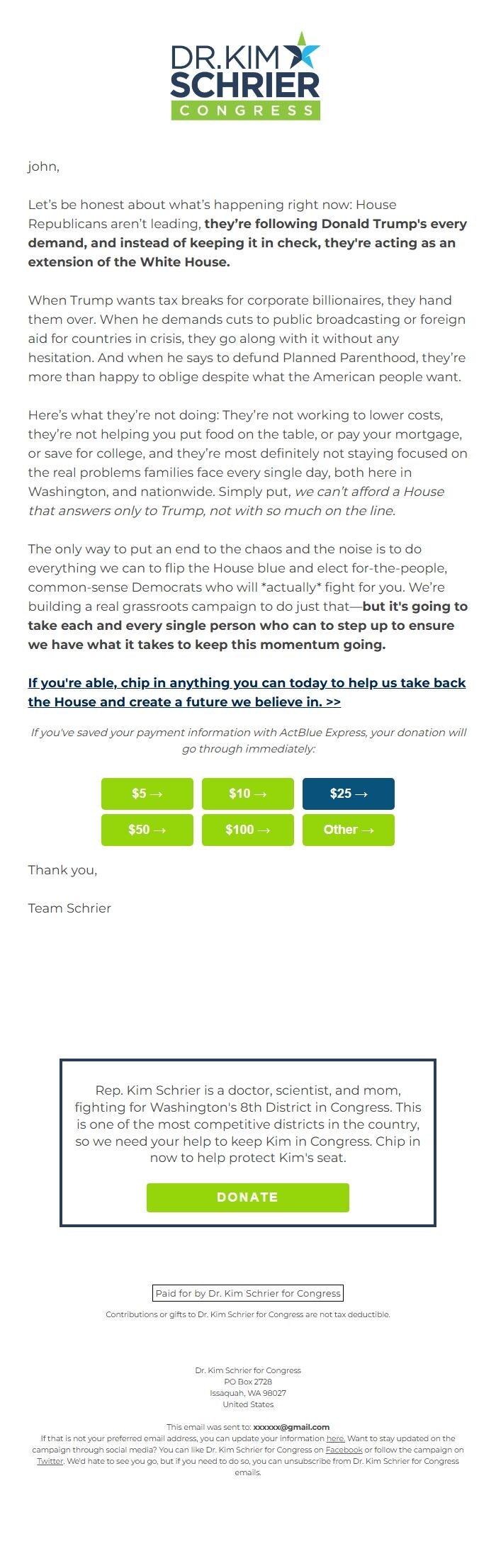 DR. KIM
SCHRIER
CONGRESS

john,

Let's be honest about what's happening right now: House Republicans aren't leading, they're following Donald Trump's every demand, and instead of keeping it in check, they're acting as an extension of the White House.

When Trump wants tax breaks for corporate billionaires, they hand them over. When he demands cuts to public broadcasting or foreign aid for countries in crisis, they go along with it without any hesitation. And when he says to defund Planned Parenthood, they're more than happy to oblige despite what the American people want.

Here's what they're not doing: They're not working to lower costs, they're not helping you put food on the table, or pay your mortgage, or save for college, and they're most definitely not staying focused on the real problems families face every single day, both here in Washington, and nationwide. Simply put, we can't afford a House that answers only to Trump, not with so much on the line.

The only way to put an end to the chaos and the noise is to do everything we can to flip the House blue and elect for-the-people, common-sense Democrats who will *actually* fight for you. We're building a real grassroots campaign to do just that—but it's going to take each and every single person who can to step up to ensure we have what it takes to keep this momentum going.

If you're able, chip in anything you can today to help us take back the House and create a future we believe in. >>

If you've saved your payment information with ActBlue Express, your donation will go through immediately:

$5 →
$10 →
$25 →
$50 →
$100 →
Other →

Thank you,

Team Schrier

Rep. Kim Schrier is a doctor, scientist, and mom, fighting for Washington's 8th District in Congress. This is one of the most competitive districts in the country, so we need your help to keep Kim in Congress. Chip in now to help protect Kim's seat.

DONATE

Paid for by Dr. Kim Schrier for Congress

Contributions or gifts to Dr. Kim Schrier for Congress are not tax deductible.

Dr. Kim Schrier for Congress
PO Box 2728
Issaquah, WA 98027
United States

This email was sent to: xxxxxx@gmail.com
If that is not your preferred email address, you can update your information here. Want to stay updated on the campaign through social media? You can like Dr. Kim Schrier for Congress on Facebook or follow the campaign on Twitter. We'd hate to see you go, but if you need to do so, you can unsubscribe from Dr. Kim Schrier for Congress emails.